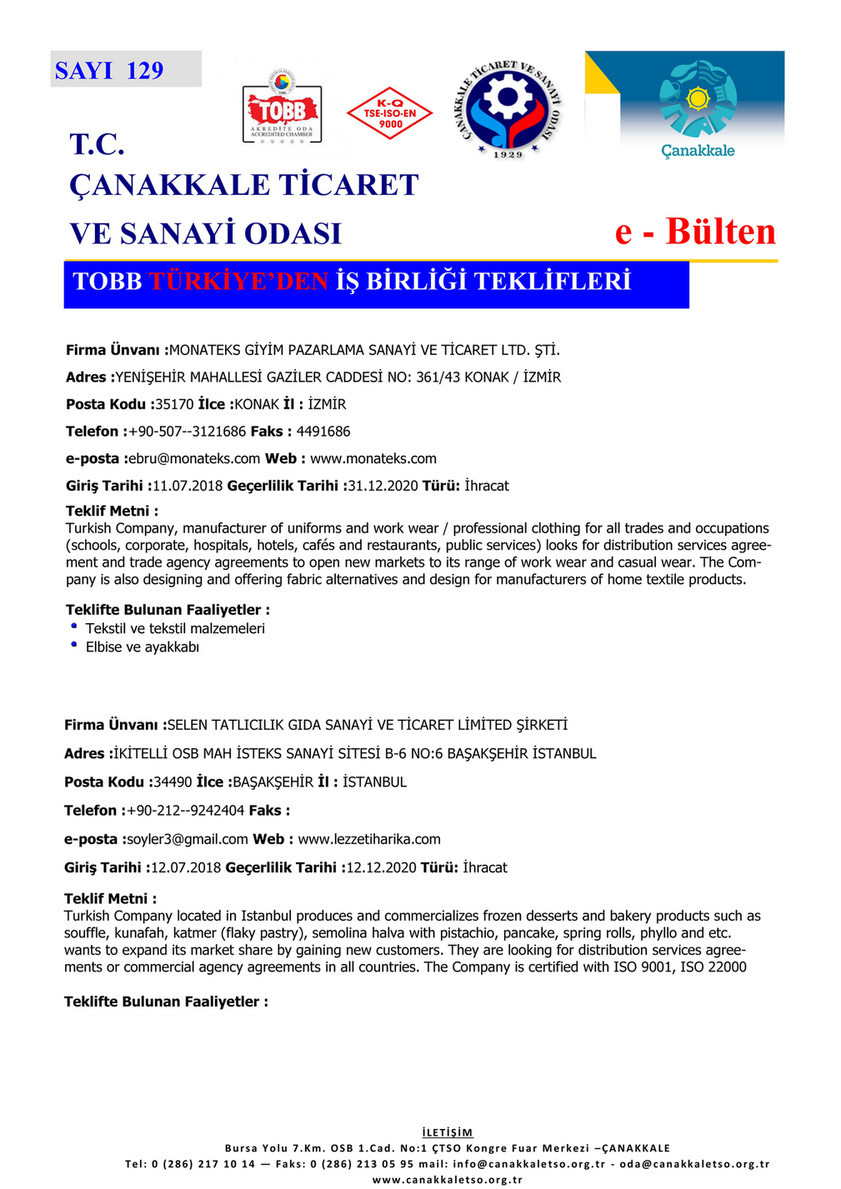 SAYI 129

TOBB
AKREDİTE ODA
ACCREDITED CHAMBER

K-Q
TSE-ISO-EN
9000

ÇANAKKALE TİCARET VE SANAYİ ODASI
1929

Çanakkale

T.C.
ÇANAKKALE TİCARET
VE SANAYİ ODASI

e - Bülten

TOBB TÜRKİYE'DEN İŞ BİRLİĞİ TEKLİFLERİ

Firma Ünvanı :MONATEKS GİYİM PAZARLAMA SANAYİ VE TİCARET LTD. ŞTİ.

Adres :YENİŞEHİR MAHALLESİ GAZİLER CADDESİ NO: 361/43 KONAK / İZMİR

Posta Kodu :35170 İlce :KONAK İl : İZMİR

Telefon :+90-507--3121686 Faks : 4491686

e-posta :ebru@monateks.com Web : www.monateks.com

Giriş Tarihi :11.07.2018 Geçerlilik Tarihi :31.12.2020 Türü: İhracat

Teklif Metni :
Turkish Company, manufacturer of uniforms and work wear / professional clothing for all trades and occupations (schools, corporate, hospitals, hotels, cafés and restaurants, public services) looks for distribution services agreement and trade agency agreements to open new markets to its range of work wear and casual wear. The Company is also designing and offering fabric alternatives and design for manufacturers of home textile products.

Teklifte Bulunan Faaliyetler :
• Tekstil ve tekstil malzemeleri
• Elbise ve ayakkabı

Firma Ünvanı :SELEN TATLICILIK GIDA SANAYİ VE TİCARET LİMİTED ŞİRKETİ

Adres :İKİTELLİ OSB MAH İSTEKS SANAYİ SİTESİ B-6 NO:6 BAŞAKŞEHİR İSTANBUL

Posta Kodu :34490 İlce :BAŞAKŞEHİR İl : İSTANBUL

Telefon :+90-212--9242404 Faks :

e-posta :soyler3@gmail.com Web : www.lezzetiharika.com

Giriş Tarihi :12.07.2018 Geçerlilik Tarihi :12.12.2020 Türü: İhracat

Teklif Metni :
Turkish Company located in Istanbul produces and commercializes frozen desserts and bakery products such as souffle, kunafah, katmer (flaky pastry), semolina halva with pistachio, pancake, spring rolls, phyllo and etc. wants to expand its market share by gaining new customers. They are looking for distribution services agreements or commercial agency agreements in all countries. The Company is certified with ISO 9001, ISO 22000

Teklifte Bulunan Faaliyetler :

İLETİŞİM
Bursa Yolu 7.Km. OSB 1.Cad. No:1 ÇTSO Kongre Fuar Merkezi –ÇANAKKALE
Tel: 0 (286) 217 10 14 — Faks: 0 (286) 213 05 95 mail: info@canakkaletso.org.tr - oda@canakkaletso.org.tr
www.canakkaletso.org.tr